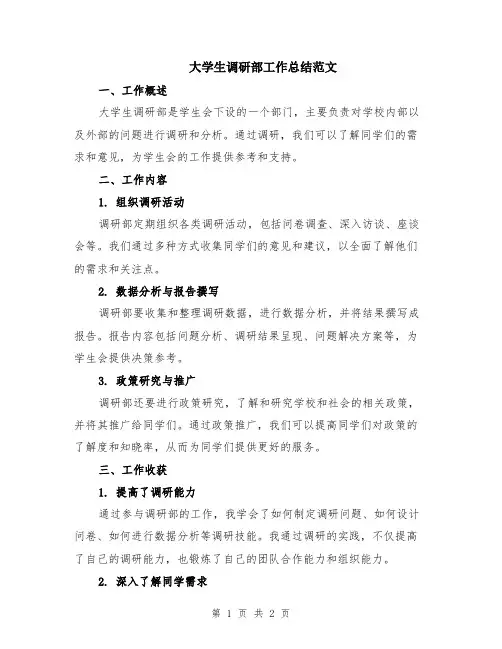 大学生调研部工作总结范文

一、工作概述

大学生调研部是学生会下设的一个部门，主要负责对学校内部以及外部的问题进行调研和分析。通过调研，我们可以了解同学们的需求和意见，为学生会的工作提供参考和支持。

二、工作内容

1. 组织调研活动

调研部定期组织各类调研活动，包括问卷调查、深入访谈、座谈会等。我们通过多种方式收集同学们的意见和建议，以全面了解他们的需求和关注点。

2. 数据分析与报告撰写

调研部要收集和整理调研数据，进行数据分析，并将结果撰写成报告。报告内容包括问题分析、调研结果呈现、问题解决方案等，为学生会提供决策参考。

3. 政策研究与推广

调研部还要进行政策研究，了解和研究学校和社会的相关政策，并将其推广给同学们。通过政策推广，我们可以提高同学们对政策的了解度和知晓率，从而为同学们提供更好的服务。

三、工作收获

1. 提高了调研能力

通过参与调研部的工作，我学会了如何制定调研问题、如何设计问卷、如何进行数据分析等调研技能。我通过调研的实践，不仅提高了自己的调研能力，也锻炼了自己的团队合作能力和组织能力。

2. 深入了解同学需求

第 1 页 共 2 页